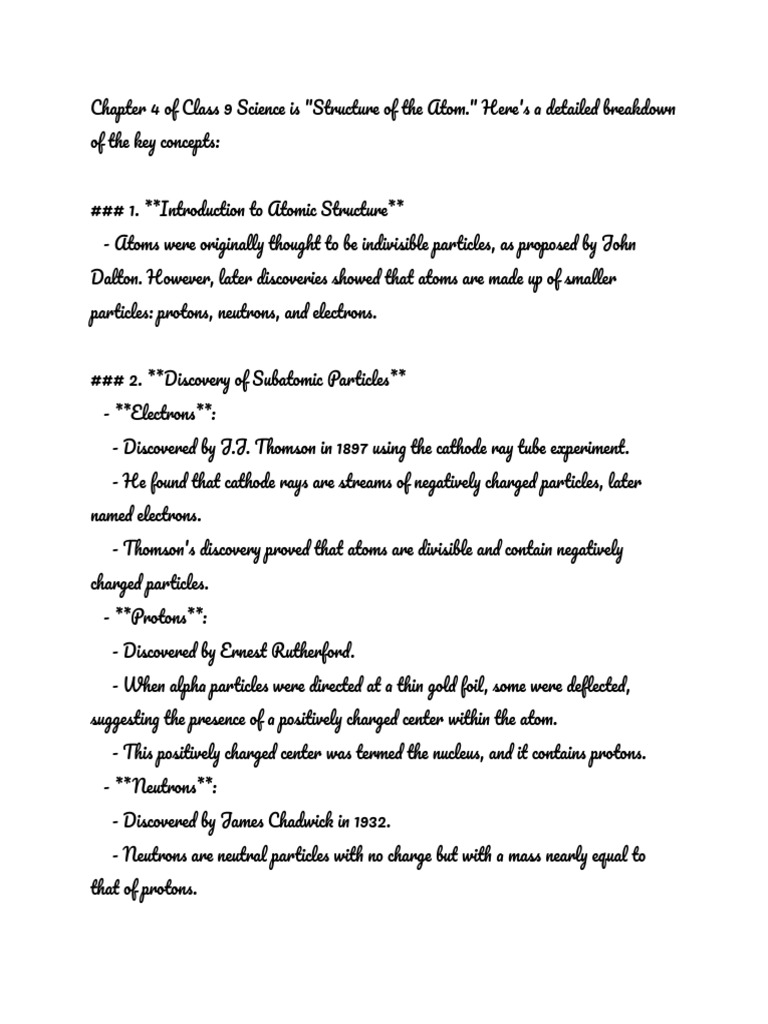 Chapter 4 of Class 9 Science is "Structure of the Atom." Here's a detailed breakdown of the key concepts:

### 1. **Introduction to Atomic Structure**
- Atoms were originally thought to be indivisible particles, as proposed by John Dalton. However, later discoveries showed that atoms are made up of smaller particles: protons, neutrons, and electrons.

### 2. **Discovery of Subatomic Particles**
- **Electrons**:
- Discovered by J.J. Thomson in 1897 using the cathode ray tube experiment.
- He found that cathode rays are streams of negatively charged particles, later named electrons.
- Thomson's discovery proved that atoms are divisible and contain negatively charged particles.
- **Protons**:
- Discovered by Ernest Rutherford.
- When alpha particles were directed at a thin gold foil, some were deflected, suggesting the presence of a positively charged center within the atom.
- This positively charged center was termed the nucleus, and it contains protons.
- **Neutrons**:
- Discovered by James Chadwick in 1932.
- Neutrons are neutral particles with no charge but with a mass nearly equal to that of protons.